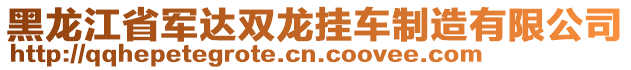 黑龙江省军达双龙挂车制造有限公司
http://qqhepetegrote.cn.coovee.com